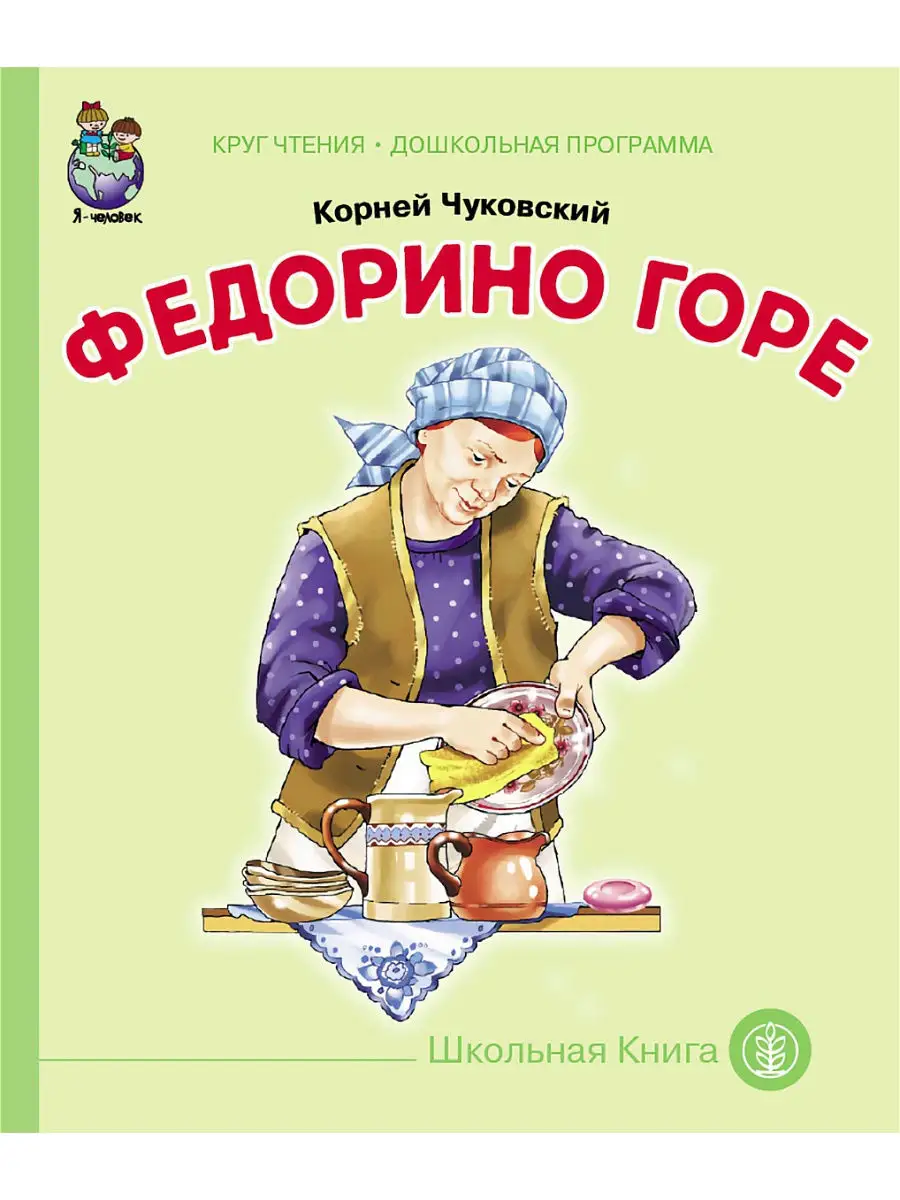 Я-человек

КРУГ ЧТЕНИЯ • ДОШКОЛЬНАЯ ПРОГРАММА

Корней Чуковский

ФЕДОРИНО ГОРЕ

Школьная Книга